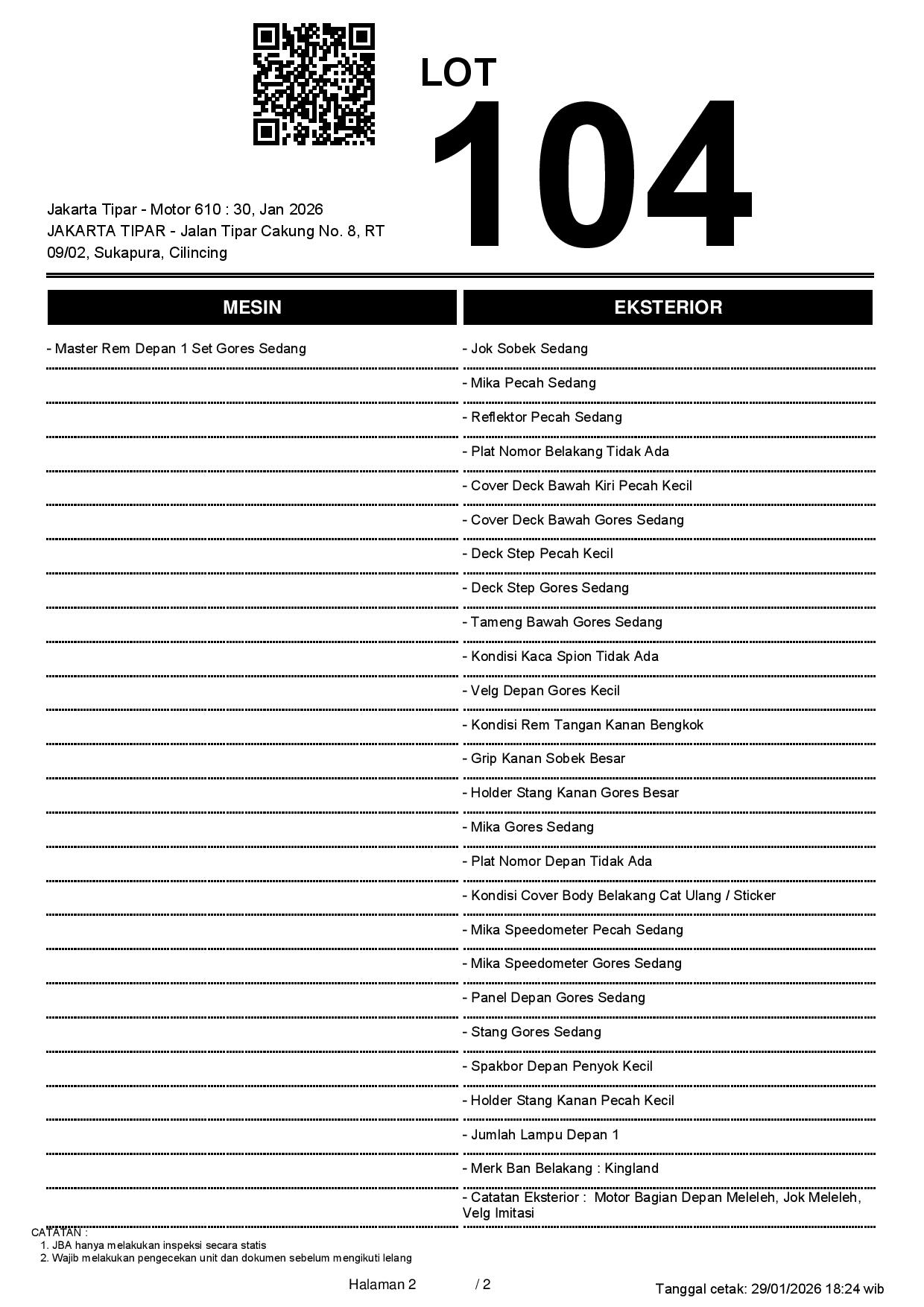 LOT
104

Jakarta Tipar - Motor 610 : 30, Jan 2026
JAKARTA TIPAR - Jalan Tipar Cakung No. 8, RT 09/02, Sukapura, Cilincing

MESIN

- Master Rem Depan 1 Set Gores Sedang

EKSTERIOR

- Jok Sobek Sedang
- Mika Pecah Sedang
- Reflektor Pecah Sedang
- Plat Nomor Belakang Tidak Ada
- Cover Deck Bawah Kiri Pecah Kecil
- Cover Deck Bawah Gores Sedang
- Deck Step Pecah Kecil
- Deck Step Gores Sedang
- Tameng Bawah Gores Sedang
- Kondisi Kaca Spion Tidak Ada
- Velg Depan Gores Kecil
- Kondisi Rem Tangan Kanan Bengkok
- Grip Kanan Sobek Besar
- Holder Stang Kanan Gores Besar
- Mika Gores Sedang
- Plat Nomor Depan Tidak Ada
- Kondisi Cover Body Belakang Cat Ulang / Sticker
- Mika Speedometer Pecah Sedang
- Mika Speedometer Gores Sedang
- Panel Depan Gores Sedang
- Stang Gores Sedang
- Spakbor Depan Penyok Kecil
- Holder Stang Kanan Pecah Kecil
- Jumlah Lampu Depan 1
- Merk Ban Belakang : Kingland
- Catatan Eksterior : Motor Bagian Depan Meleleh, Jok Meleleh, Velg Imitasi

CATATAN :
1. JBA hanya melakukan inspeksi secara statis
2. Wajib melakukan pengecekan unit dan dokumen sebelum mengikuti lelang

Halaman 2 / 2

Tanggal cetak: 29/01/2026 18:24 wib